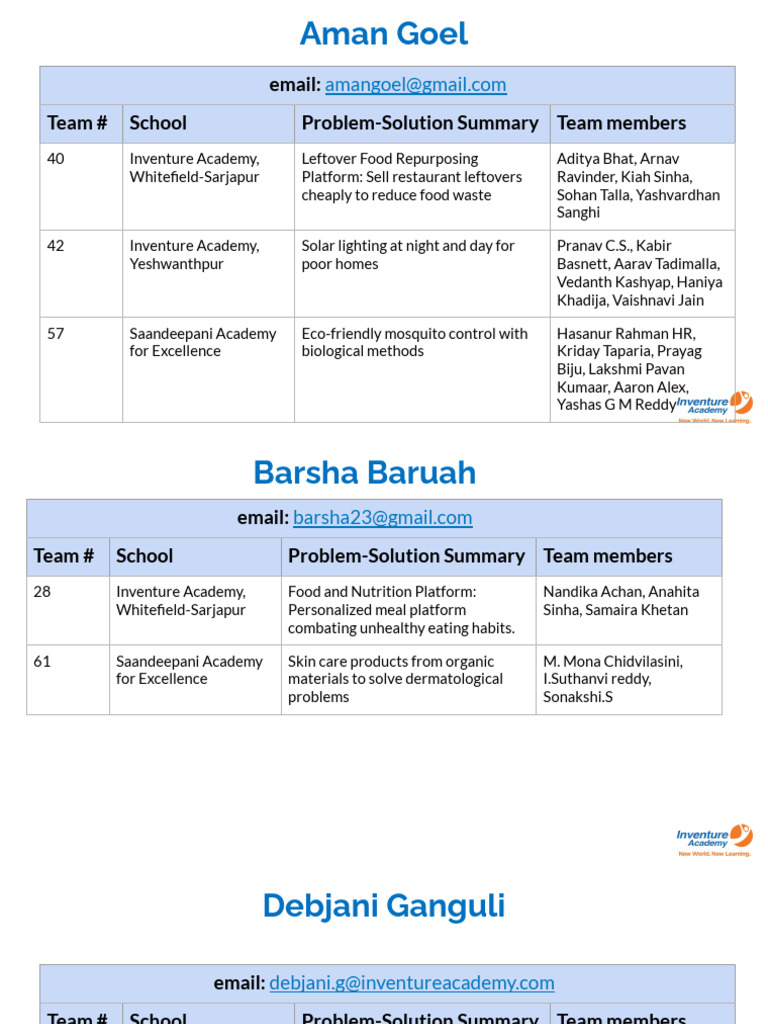 Aman Goel

email: amangoel@gmail.com

| Team # | School | Problem-Solution Summary | Team members |
|---|---|---|---|
| 40 | Inventure Academy, Whitefield-Sarjapur | Leftover Food Repurposing Platform: Sell restaurant leftovers cheaply to reduce food waste | Aditya Bhat, Arnav Ravinder, Kiah Sinha, Sohan Talla, Yashvardhan Sanghi |
| 42 | Inventure Academy, Yeshwanthpur | Solar lighting at night and day for poor homes | Pranav C.S., Kabir Basnett, Aarav Tadimalla, Vedanth Kashyap, Haniya Khadija, Vaishnavi Jain |
| 57 | Saandeepani Academy for Excellence | Eco-friendly mosquito control with biological methods | Hasanur Rahman HR, Kriday Taparia, Prayag Biju, Lakshmi Pavan Kumaar, Aaron Alex, Yashas G M Reddy |

Inventure Academy
New World. New Learning.

Barsha Baruah

email: barsha23@gmail.com

| Team # | School | Problem-Solution Summary | Team members |
|---|---|---|---|
| 28 | Inventure Academy, Whitefield-Sarjapur | Food and Nutrition Platform: Personalized meal platform combating unhealthy eating habits. | Nandika Achan, Anahita Sinha, Samaira Khetan |
| 61 | Saandeepani Academy for Excellence | Skin care products from organic materials to solve dermatological problems | M. Mona Chidvilasini, I.Suthanvi reddy, Sonakshi.S |

Inventure Academy
New World. New Learning.

Debjani Ganguli

email: debjani.g@inventureacademy.com

| Team # | School | Problem-Solution Summary | Team members |
|---|---|---|---|